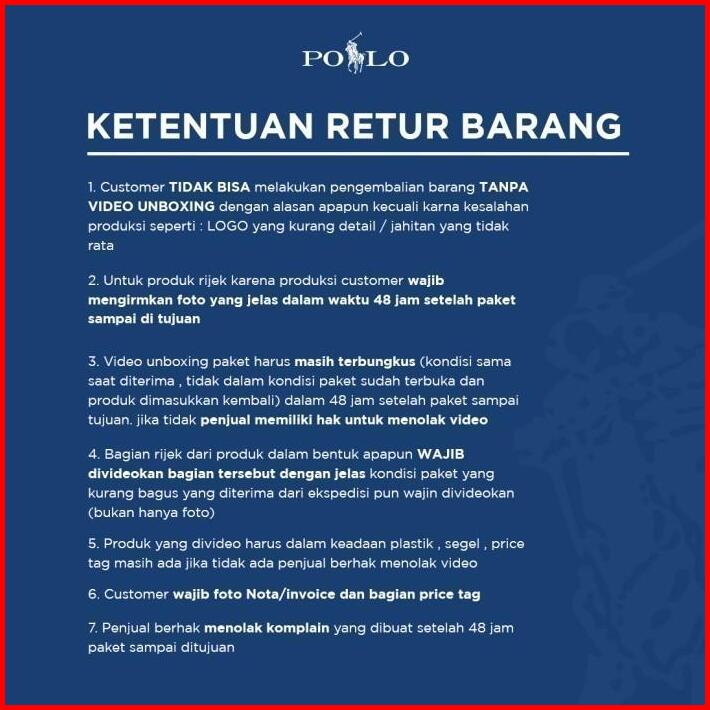 POLO

KETENTUAN RETUR BARANG

1. Customer TIDAK BISA melakukan pengembalian barang TANPA VIDEO UNBOXING dengan alasan apapun kecuali karna kesalahan produksi seperti : LOGO yang kurang detail / jahitan yang tidak rata

2. Untuk produk rijek karena produksi customer wajib mengirmkan foto yang jelas dalam waktu 48 jam setelah paket sampai di tujuan

3. Video unboxing paket harus masih terbungkus (kondisi sama saat diterima , tidak dalam kondisi paket sudah terbuka dan produk dimasukkan kembali) dalam 48 jam setelah paket sampai tujuan. jika tidak penjual memiliki hak untuk menolak video

4. Bagian rijek dari produk dalam bentuk apapun WAJIB divideokan bagian tersebut dengan jelas kondisi paket yang kurang bagus yang diterima dari ekspedisi pun wajin divideokan (bukan hanya foto)

5. Produk yang divideo harus dalam keadaan plastik , segel , price tag masih ada jika tidak ada penjual berhak menolak video

6. Customer wajib foto Nota/invoice dan bagian price tag

7. Penjual berhak menolak komplain yang dibuat setelah 48 jam paket sampai ditujuan